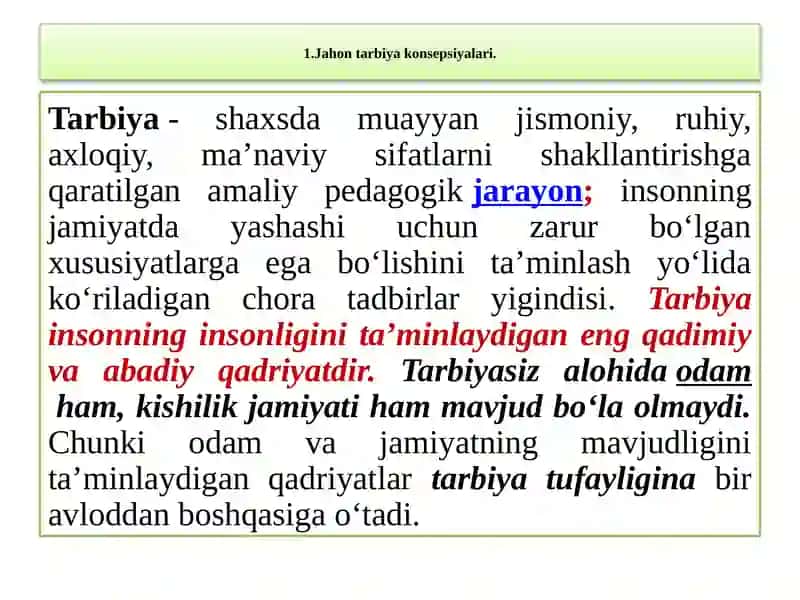 1.Jahon tarbiya konsepsiyalari.

Tarbiya - shaxsda muayyan jismoniy, ruhiy, axloqiy, ma’naviy sifatlarni shakllantirishga qaratilgan amaliy pedagogik jarayon; insonning jamiyatda yashashi uchun zarur bo‘lgan xususiyatlarga ega bo‘lishini ta’minlash yo‘lida ko‘riladigan chora tadbirlar yigindisi. Tarbiya insonning insonligini ta’minlaydigan eng qadimiy va abadiy qadriyatdir. Tarbiyasiz alohida odam ham, kishilik jamiyati ham mavjud bo‘la olmaydi. Chunki odam va jamiyatning mavjudligini ta’minlaydigan qadriyatlar tarbiya tufayligina bir avloddan boshqasiga o‘tadi.